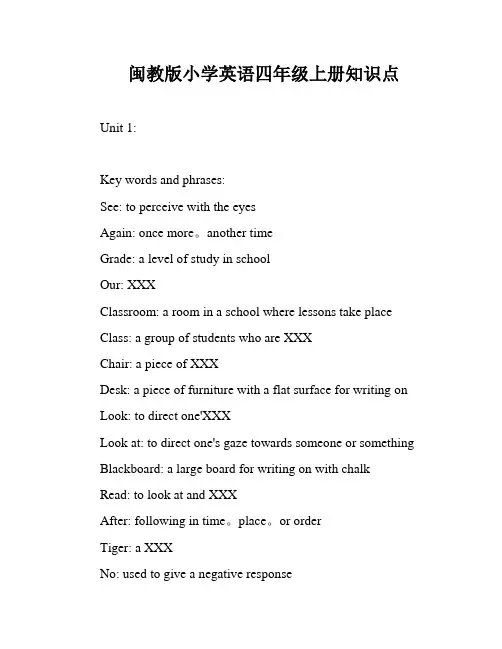 闽教版小学英语四年级上册知识点

Unit 1:

Key words and phrases:

See: to perceive with the eyes

Again: once more。another time

Grade: a level of study in school

Our: XXX

Classroom: a room in a school where lessons take place

Class: a group of students who are XXX

Chair: a piece of XXX

Desk: a piece of furniture with a flat surface for writing on

Look: to direct one'XXX

Look at: to direct one's gaze towards someone or something

Blackboard: a large board for writing on with chalk

Read: to look at and XXX

After: following in time。place。or order

Tiger: a XXX

No: used to give a negative response